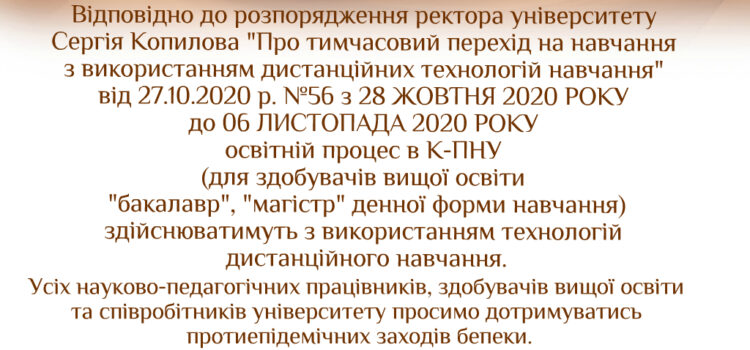 Відповідно до розпорядження ректора університету Сергія Копилова "Про тимчасовий перехід на навчання з використанням дистанційних технологій навчання" від 27.10.2020 р. №56 з 28 ЖОВТНЯ 2020 РОКУ до 06 ЛИСТОПАДА 2020 РОКУ освітній процес в К-ПНУ (для здобувачів вищої освіти "бакалавр", "магістр" денної форми навчання) здійснюватимуть з використанням технологій дистанційного навчання.

Усіх науково-педагогічних працівників, здобувачів вищої освіти та співробітників університету просимо дотримуватись протиепідемічних заходів бепеки.